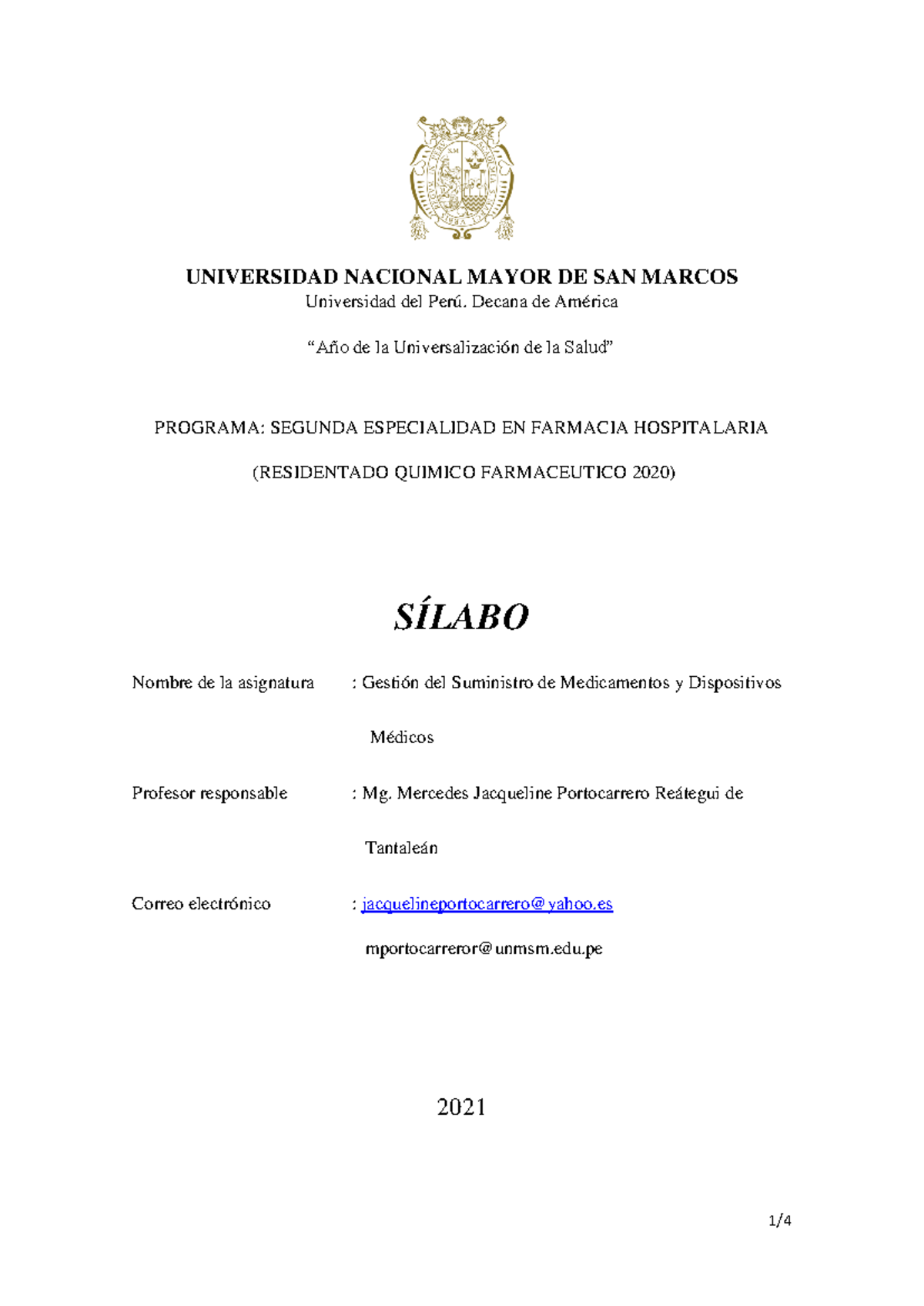 UNIVERSIDAD NACIONAL MAYOR DE SAN MARCOS
Universidad del Perú. Decana de América

“Año de la Universalización de la Salud”

PROGRAMA: SEGUNDA ESPECIALIDAD EN FARMACIA HOSPITALARIA

(RESIDENTADO QUIMICO FARMACEUTICO 2020)

SÍLABO

Nombre de la asignatura : Gestión del Suministro de Medicamentos y Dispositivos Médicos

Profesor responsable : Mg. Mercedes Jacqueline Portocarrero Reátegui de Tantaleán

Correo electrónico : jacquelineportocarrero@yahoo.es
mportocarreror@unmsm.edu.pe

2021

1/4